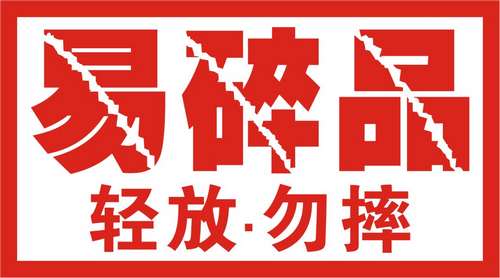 易碎品

轻放·勿摔